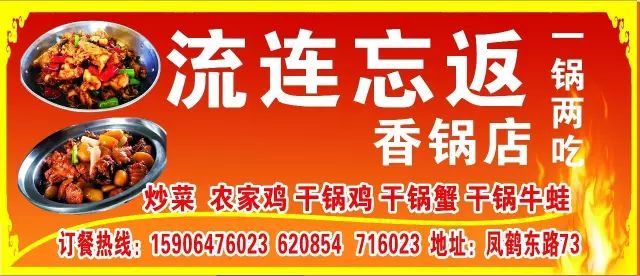 流连忘返
香锅店

一锅两吃

炒菜 农家鸡 干锅鸡 干锅蟹 干锅牛蛙

订餐热线：15906476023 620854 716023 地址：凤鹤东路73